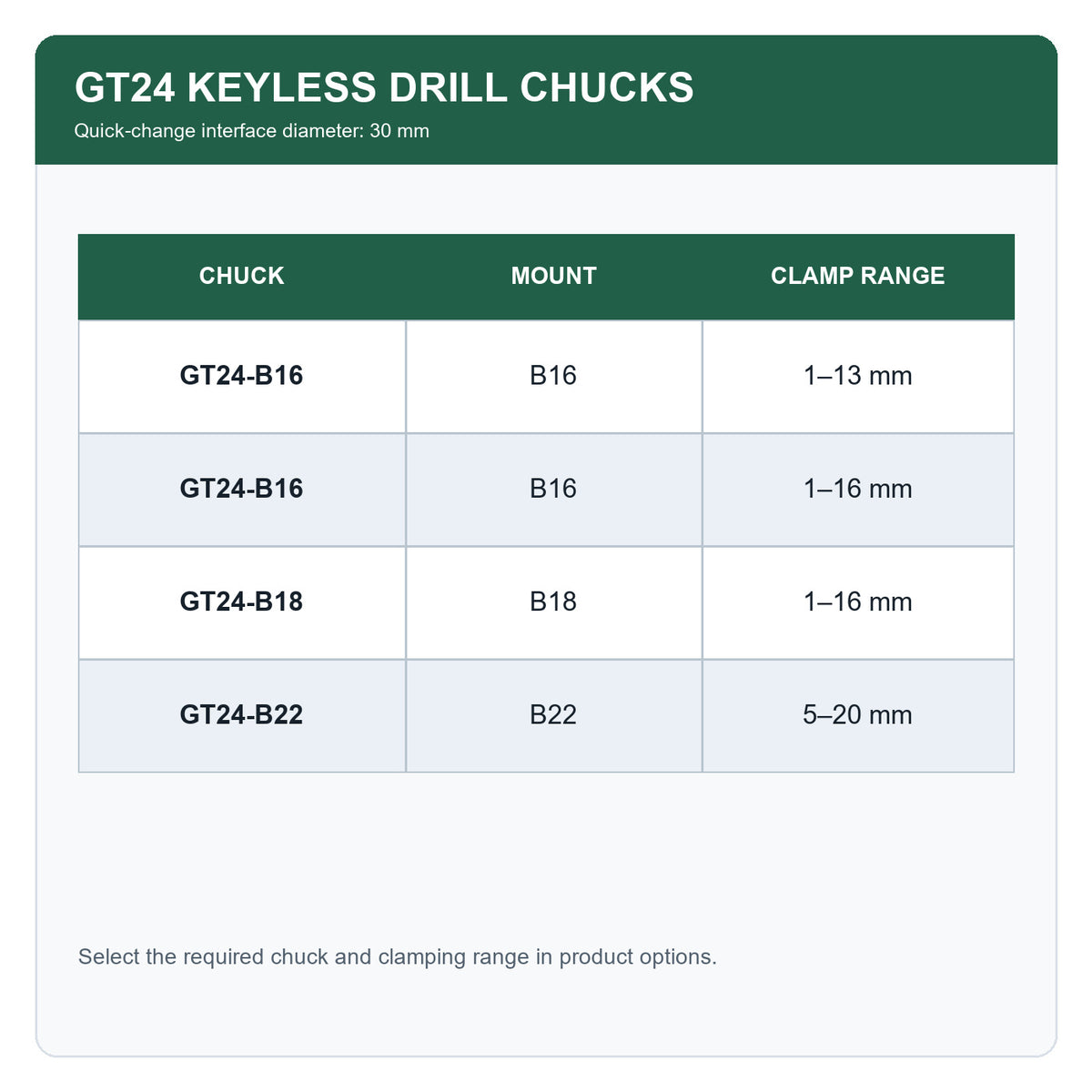 GT24 KEYLESS DRILL CHUCKS
Quick-change interface diameter: 30 mm

| CHUCK | MOUNT | CLAMP RANGE |
|---|---|---|
| GT24-B16 | B16 | 1–13 mm |
| GT24-B16 | B16 | 1–16 mm |
| GT24-B18 | B18 | 1–16 mm |
| GT24-B22 | B22 | 5–20 mm |

Select the required chuck and clamping range in product options.